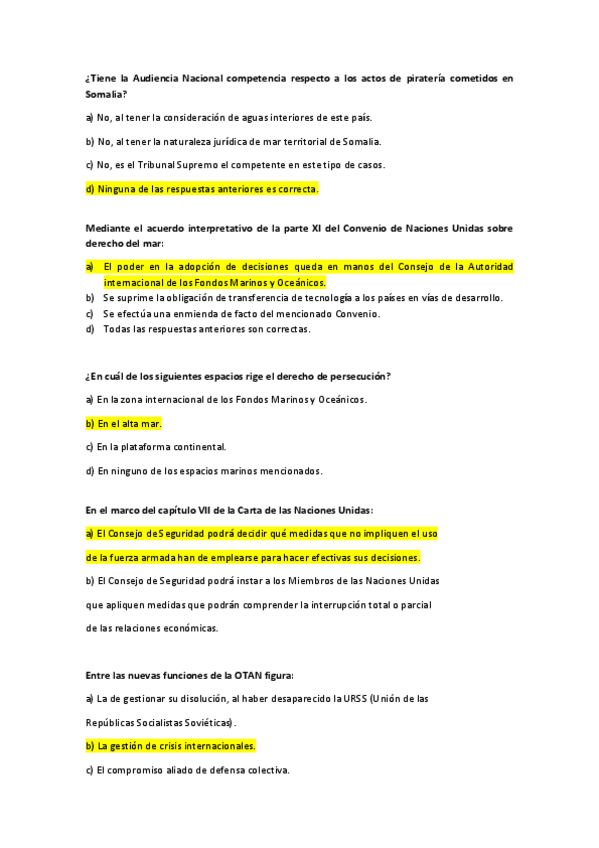 ¿Tiene la Audiencia Nacional competencia respecto a los actos de piratería cometidos en Somalia?

a) No, al tener la consideración de aguas interiores de este país.

b) No, al tener la naturaleza jurídica de mar territorial de Somalia.

c) No, es el Tribunal Supremo el competente en este tipo de casos.

d) Ninguna de las respuestas anteriores es correcta.

Mediante el acuerdo interpretativo de la parte XI del Convenio de Naciones Unidas sobre derecho del mar:

a) El poder en la adopción de decisiones queda en manos del Consejo de la Autoridad internacional de los Fondos Marinos y Oceánicos.
b) Se suprime la obligación de transferencia de tecnología a los países en vías de desarrollo.
c) Se efectúa una enmienda de facto del mencionado Convenio.
d) Todas las respuestas anteriores son correctas.

¿En cuál de los siguientes espacios rige el derecho de persecución?

a) En la zona internacional de los Fondos Marinos y Oceánicos.

b) En el alta mar.

c) En la plataforma continental.

d) En ninguno de los espacios marinos mencionados.

En el marco del capítulo VII de la Carta de las Naciones Unidas:

a) El Consejo de Seguridad podrá decidir qué medidas que no impliquen el uso de la fuerza armada han de emplearse para hacer efectivas sus decisiones.

b) El Consejo de Seguridad podrá instar a los Miembros de las Naciones Unidas que apliquen medidas que podrán comprender la interrupción total o parcial de las relaciones económicas.

Entre las nuevas funciones de la OTAN figura:

a) La de gestionar su disolución, al haber desaparecido la URSS (Unión de las Repúblicas Socialistas Soviéticas).

b) La gestión de crisis internacionales.

c) El compromiso aliado de defensa colectiva.